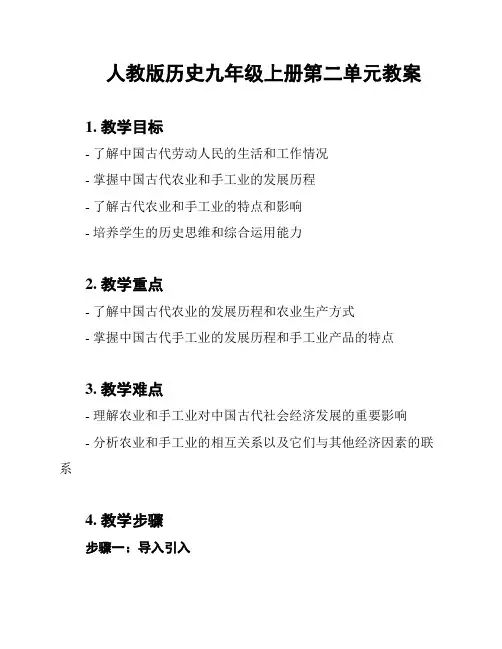 人教版历史九年级上册第二单元教案

1. 教学目标

- 了解中国古代劳动人民的生活和工作情况

- 掌握中国古代农业和手工业的发展历程

- 了解古代农业和手工业的特点和影响

- 培养学生的历史思维和综合运用能力

2. 教学重点

- 了解中国古代农业的发展历程和农业生产方式

- 掌握中国古代手工业的发展历程和手工业产品的特点

3. 教学难点

- 理解农业和手工业对中国古代社会经济发展的重要影响

- 分析农业和手工业的相互关系以及它们与其他经济因素的联系

4. 教学步骤

步骤一：导入引入